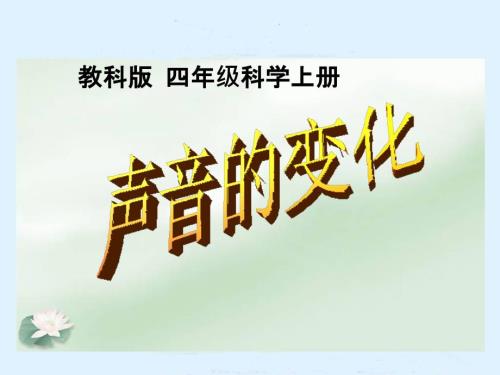 教科版 四年级科学上册

声音的变化